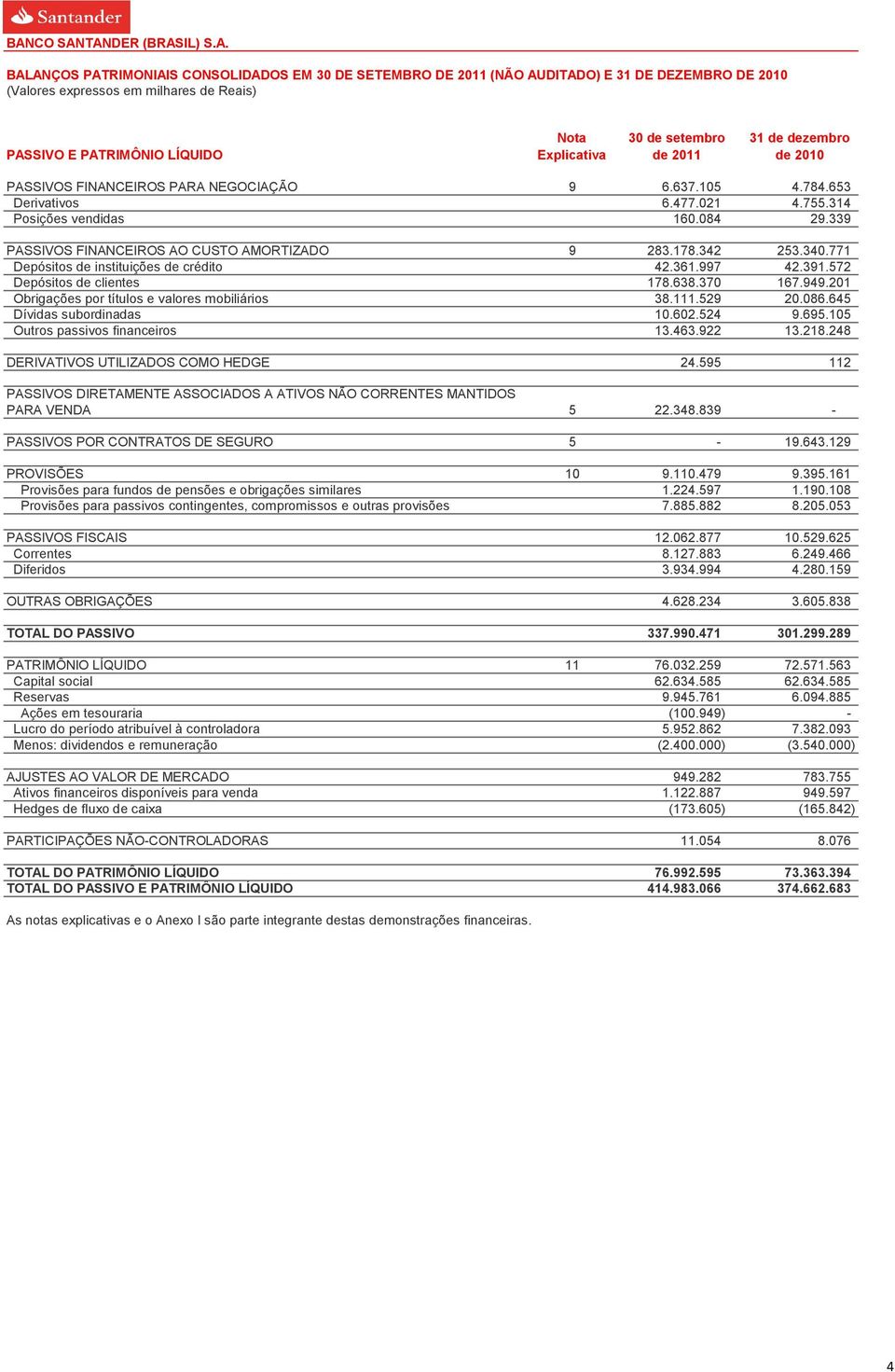 Santander

BANCO SANTANDER (BRASIL) S.A.

BALANÇOS PATRIMONIAIS CONSOLIDADOS EM 30 DE SETEMBRO DE 2011 (NÃO AUDITADO) E 31 DE DEZEMBRO DE 2010
(Valores expressos em milhares de Reais)

| PASSIVO E PATRIMÔNIO LÍQUIDO | Nota Explicativa | 30 de setembro de 2011 | 31 de dezembro de 2010 |
|---|---|---|---|
| PASSIVOS FINANCEIROS PARA NEGOCIAÇÃO | 9 | 6.637.105 | 4.784.653 |
| Derivativos | | 6.477.021 | 4.755.314 |
| Posições vendidas | | 160.084 | 29.339 |
| PASSIVOS FINANCEIROS AO CUSTO AMORTIZADO | 9 | 283.178.342 | 253.340.771 |
| Depósitos de instituições de crédito | | 42.361.997 | 42.391.572 |
| Depósitos de clientes | | 178.638.370 | 167.949.201 |
| Obrigações por títulos e valores mobiliários | | 38.111.529 | 20.086.645 |
| Dívidas subordinadas | | 10.602.524 | 9.695.105 |
| Outros passivos financeiros | | 13.463.922 | 13.218.248 |
| DERIVATIVOS UTILIZADOS COMO HEDGE | | 24.595 | 112 |
| PASSIVOS DIRETAMENTE ASSOCIADOS A ATIVOS NÃO CORRENTES MANTIDOS PARA VENDA | 5 | 22.348.839 | - |
| PASSIVOS POR CONTRATOS DE SEGURO | 5 | - | 19.643.129 |
| PROVISÕES | 10 | 9.110.479 | 9.395.161 |
| Provisões para fundos de pensões e obrigações similares | | 1.224.597 | 1.190.108 |
| Provisões para passivos contingentes, compromissos e outras provisões | | 7.885.882 | 8.205.053 |
| PASSIVOS FISCAIS | | 12.062.877 | 10.529.625 |
| Correntes | | 8.127.883 | 6.249.466 |
| Diferidos | | 3.934.994 | 4.280.159 |
| OUTRAS OBRIGAÇÕES | | 4.628.234 | 3.605.838 |
| TOTAL DO PASSIVO | | 337.990.471 | 301.299.289 |
| PATRIMÔNIO LÍQUIDO | 11 | 76.032.259 | 72.571.563 |
| Capital social | | 62.634.585 | 62.634.585 |
| Reservas | | 9.945.761 | 6.094.885 |
| Ações em tesouraria | | (100.949) | - |
| Lucro do período atribuível à controladora | | 5.952.862 | 7.382.093 |
| Menos: dividendos e remuneração | | (2.400.000) | (3.540.000) |
| AJUSTES AO VALOR DE MERCADO | | 949.282 | 783.755 |
| Ativos financeiros disponíveis para venda | | 1.122.887 | 949.597 |
| Hedges de fluxo de caixa | | (173.605) | (165.842) |
| PARTICIPAÇÕES NÃO-CONTROLADORAS | | 11.054 | 8.076 |
| TOTAL DO PATRIMÔNIO LÍQUIDO | | 76.992.595 | 73.363.394 |
| TOTAL DO PASSIVO E PATRIMÔNIO LÍQUIDO | | 414.983.066 | 374.662.683 |

As notas explicativas e o Anexo I são parte integrante destas demonstrações financeiras.

4